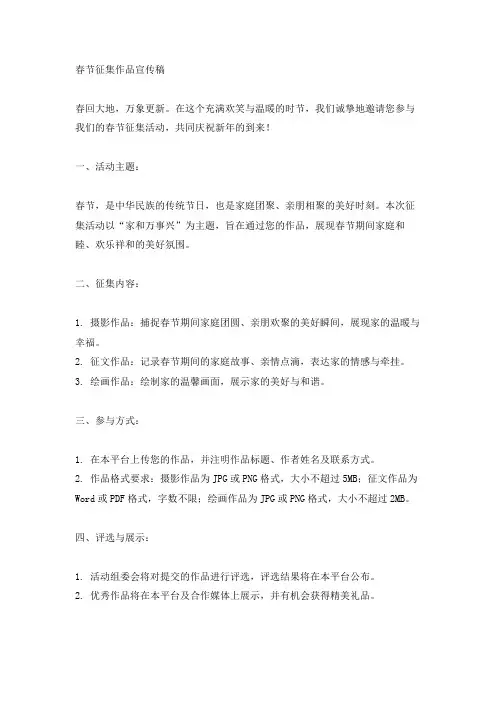 春节征集作品宣传稿

春回大地，万象更新。在这个充满欢笑与温暖的时节，我们诚挚地邀请您参与我们的春节征集活动，共同庆祝新年的到来！

一、活动主题：

春节，是中华民族的传统节日，也是家庭团聚、亲朋相聚的美好时刻。本次征集活动以“家和万事兴”为主题，旨在通过您的作品，展现春节期间家庭和睦、欢乐祥和的美好氛围。

二、征集内容：

1. 摄影作品：捕捉春节期间家庭团圆、亲朋欢聚的美好瞬间，展现家的温暖与幸福。
2. 征文作品：记录春节期间的家庭故事、亲情点滴，表达家的情感与牵挂。
3. 绘画作品：绘制家的温馨画面，展示家的美好与和谐。

三、参与方式：

1. 在本平台上传您的作品，并注明作品标题、作者姓名及联系方式。
2. 作品格式要求：摄影作品为 JPG 或 PNG 格式，大小不超过 5MB；征文作品为 Word 或 PDF 格式，字数不限；绘画作品为 JPG 或 PNG 格式，大小不超过 2MB。

四、评选与展示：

1. 活动组委会将对提交的作品进行评选，评选结果将在本平台公布。
2. 优秀作品将在本平台及合作媒体上展示，并有机会获得精美礼品。